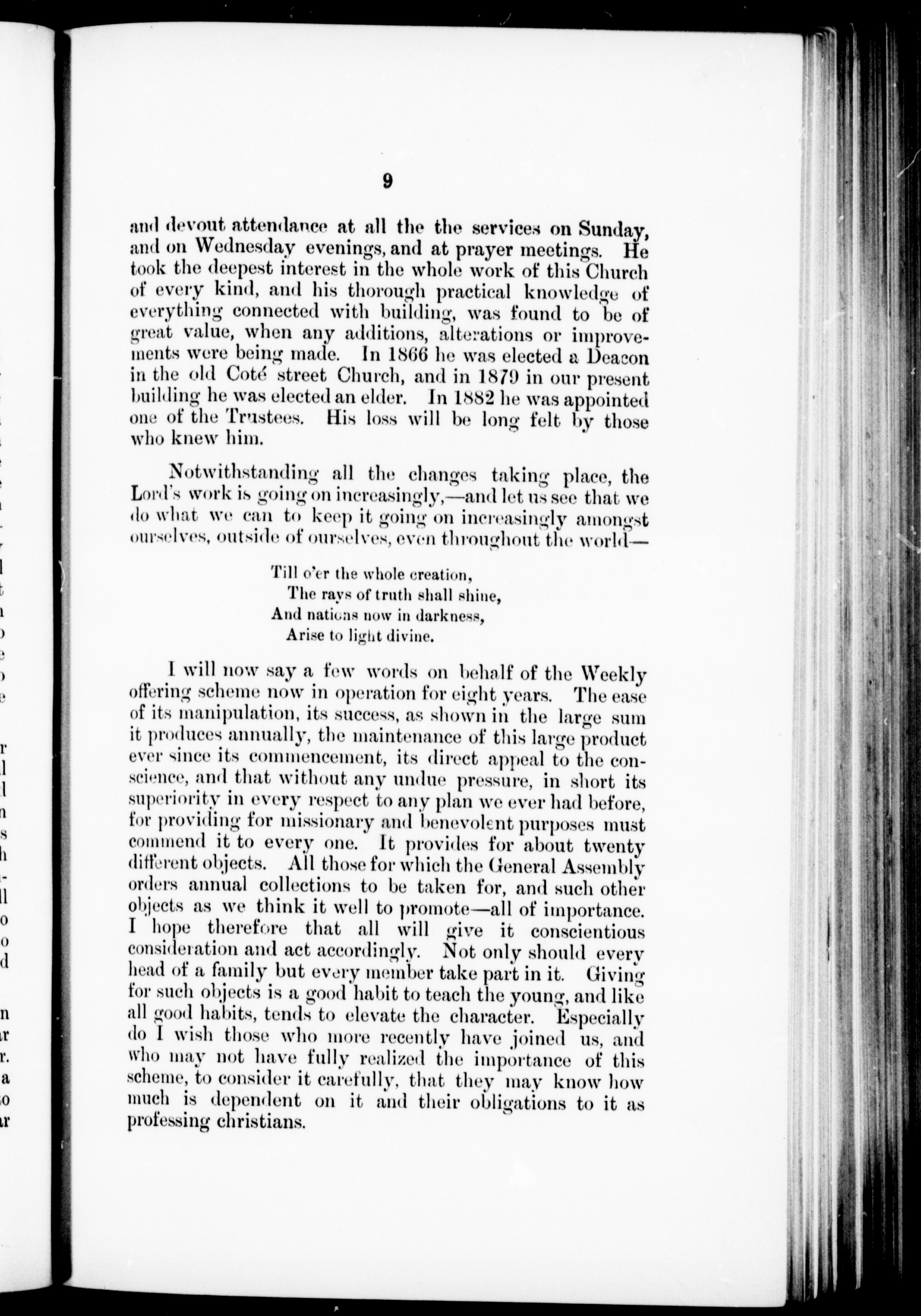 9

and devout attendance at all the the services on Sunday, and on Wednesday evenings, and at prayer meetings. He took the deepest interest in the whole work of this Church of every kind, and his thorough practical knowledge of everything connected with building, was found to be of great value, when any additions, alterations or improvements were being made. In 1866 he was elected a Deacon in the old Coté street Church, and in 1879 in our present building he was elected an elder. In 1882 he was appointed one of the Trustees. His loss will be long felt by those who knew him.

Notwithstanding all the changes taking place, the Lord's work is going on increasingly,—and let us see that we do what we can to keep it going on increasingly amongst ourselves, outside of ourselves, even throughout the world—

Till o'er the whole creation,
The rays of truth shall shine,
And nations now in darkness,
Arise to light divine.

I will now say a few words on behalf of the Weekly offering scheme now in operation for eight years. The ease of its manipulation, its success, as shown in the large sum it produces annually, the maintenance of this large product ever since its commencement, its direct appeal to the conscience, and that without any undue pressure, in short its superiority in every respect to any plan we ever had before, for providing for missionary and benevolent purposes must commend it to every one. It provides for about twenty different objects. All those for which the General Assembly orders annual collections to be taken for, and such other objects as we think it well to promote—all of importance. I hope therefore that all will give it conscientious consideration and act accordingly. Not only should every head of a family but every member take part in it. Giving for such objects is a good habit to teach the young, and like all good habits, tends to elevate the character. Especially do I wish those who more recently have joined us, and who may not have fully realized the importance of this scheme, to consider it carefully, that they may know how much is dependent on it and their obligations to it as professing christians.